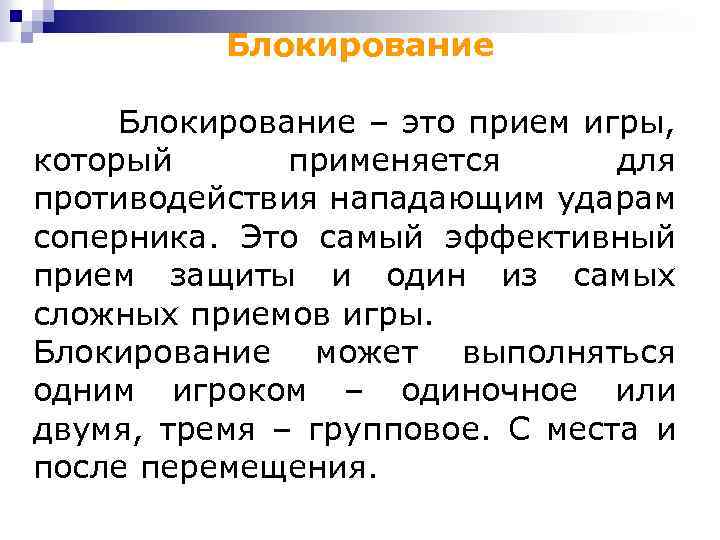 Блокирование

Блокирование – это прием игры, который применяется для противодействия нападающим ударам соперника. Это самый эффективный прием защиты и один из самых сложных приемов игры.
Блокирование может выполняться одним игроком – одиночное или двумя, тремя – групповое. С места и после перемещения.